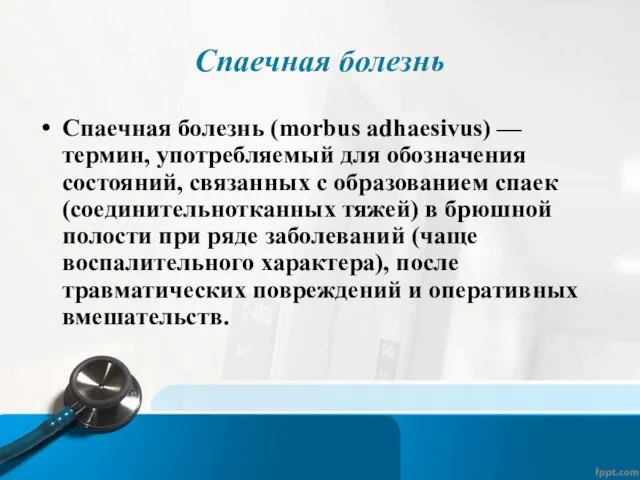 Спаечная болезнь

• Спаечная болезнь (morbus adhaesivus) — термин, употребляемый для обозначения состояний, связанных с образованием спаек (соединительнотканных тяжей) в брюшной полости при ряде заболеваний (чаще воспалительного характера), после травматических повреждений и оперативных вмешательств.

fppt.com